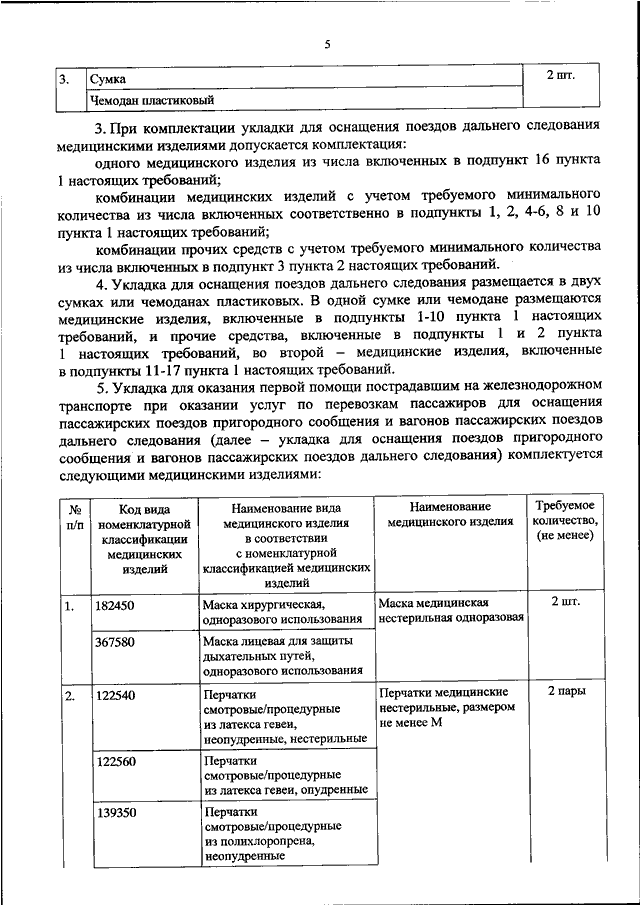 5

| 3. | Сумка | 2 шт. |
|---|---|---|
| | Чемодан пластиковый | |

3. При комплектации укладки для оснащения поездов дальнего следования медицинскими изделиями допускается комплектация:

одного медицинского изделия из числа включенных в подпункт 16 пункта 1 настоящих требований;

комбинации медицинских изделий с учетом требуемого минимального количества из числа включенных соответственно в подпункты 1, 2, 4-6, 8 и 10 пункта 1 настоящих требований;

комбинации прочих средств с учетом требуемого минимального количества из числа включенных в подпункт 3 пункта 2 настоящих требований.

4. Укладка для оснащения поездов дальнего следования размещается в двух сумках или чемоданах пластиковых. В одной сумке или чемодане размещаются медицинские изделия, включенные в подпункты 1-10 пункта 1 настоящих требований, и прочие средства, включенные в подпункты 1 и 2 пункта 1 настоящих требований, во второй – медицинские изделия, включенные в подпункты 11-17 пункта 1 настоящих требований.

5. Укладка для оказания первой помощи пострадавшим на железнодорожном транспорте при оказании услуг по перевозкам пассажиров для оснащения пассажирских поездов пригородного сообщения и вагонов пассажирских поездов дальнего следования (далее – укладка для оснащения поездов пригородного сообщения и вагонов пассажирских поездов дальнего следования) комплектуется следующими медицинскими изделиями:

| № п/п | Код вида номенклатурной классификации медицинских изделий | Наименование вида медицинского изделия в соответствии с номенклатурной классификацией медицинских изделий | Наименование медицинского изделия | Требуемое количество, (не менее) |
|---|---|---|---|---|
| 1. | 182450 | Маска хирургическая, одноразового использования | Маска медицинская нестерильная одноразовая | 2 шт. |
| | 367580 | Маска лицевая для защиты дыхательных путей, одноразового использования | | |
| 2. | 122540 | Перчатки смотровые/процедурные из латекса гевеи, неопудренные, нестерильные | Перчатки медицинские нестерильные, размером не менее М | 2 пары |
| | 122560 | Перчатки смотровые/процедурные из латекса гевеи, опудренные | | |
| | 139350 | Перчатки смотровые/процедурные из полихлоропрена, неопудренные | | |